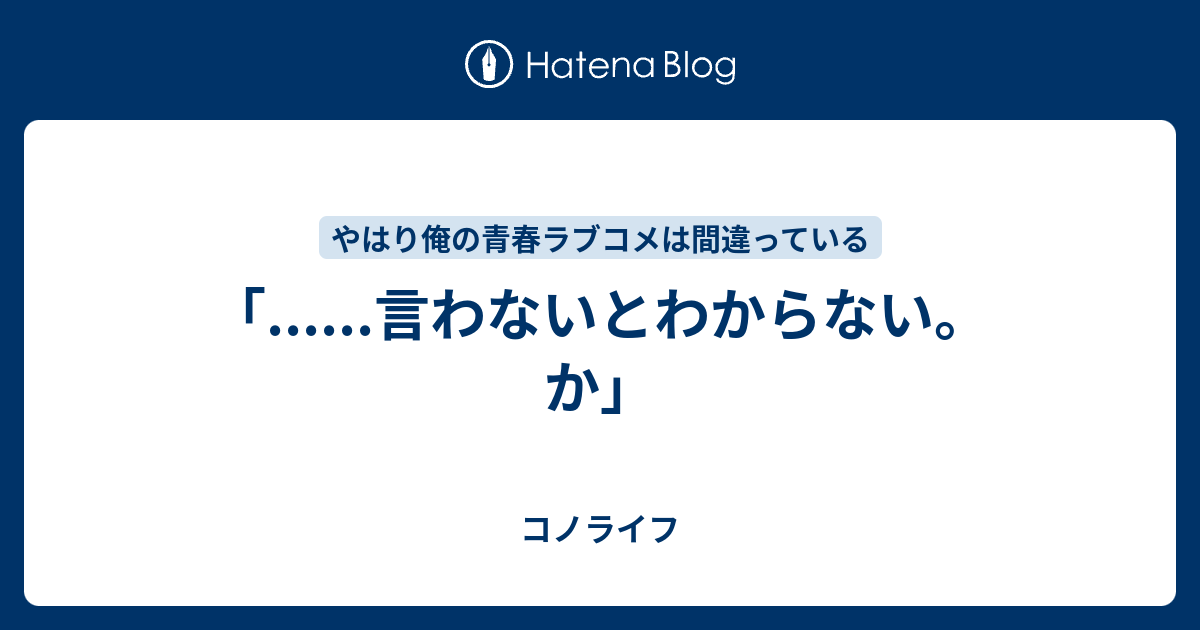 Hatena Blog

やはり俺の青春ラブコメは間違っている

「……言わないとわからない。か」

コノライフ